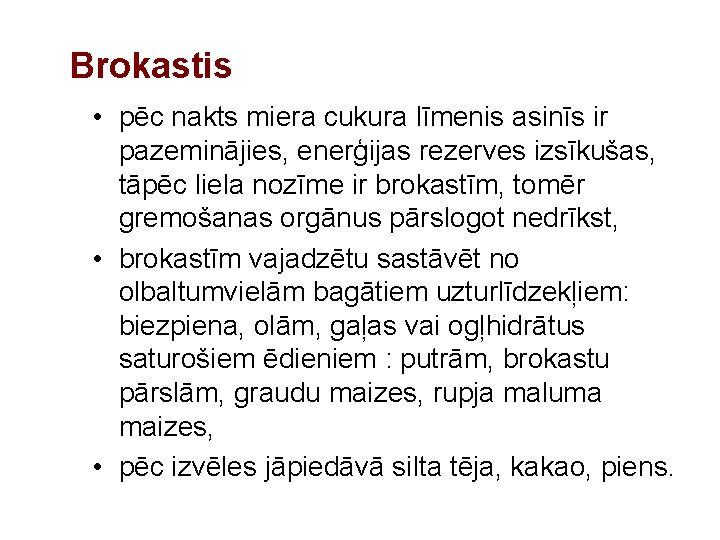 Brokastis

• pēc nakts miera cukura līmenis asinīs ir pazeminājies, enerģijas rezerves izsīkušas, tāpēc liela nozīme ir brokastīm, tomēr gremošanas orgānus pārslogot nedrīkst,

• brokastīm vajadzētu sastāvēt no olbaltumvielām bagātiem uzturlīdzekļiem: biezpiena, olām, gaļas vai ogļhidrātus saturošiem ēdieniem : putrām, brokastu pārslām, graudu maizes, rupja maluma maizes,

• pēc izvēles jāpiedāvā silta tēja, kakao, piens.